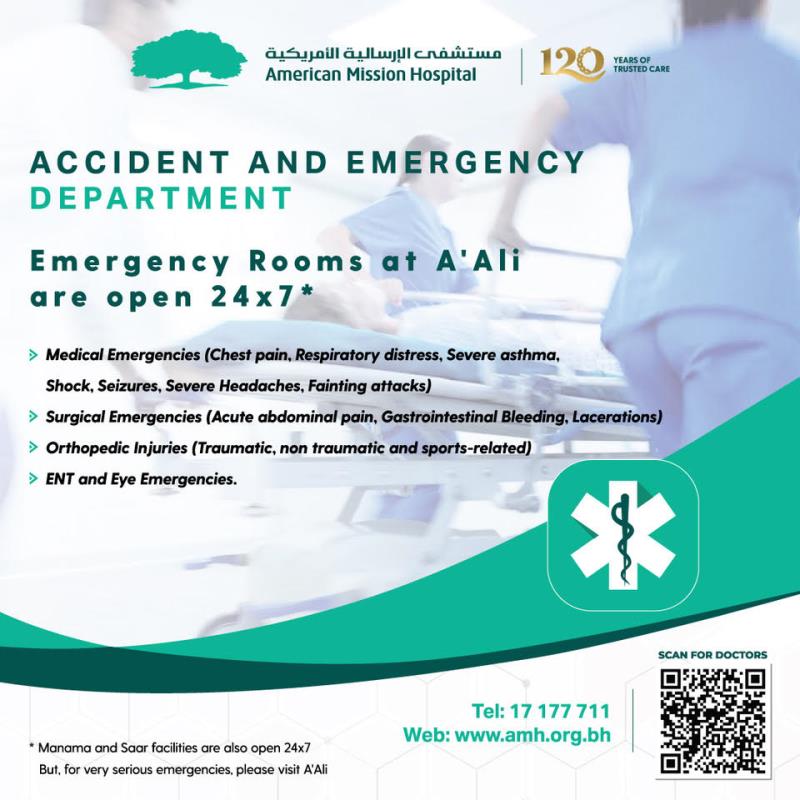 مستشفى الإرسالية الأمريكية
American Mission Hospital

120 YEARS OF TRUSTED CARE

ACCIDENT AND EMERGENCY DEPARTMENT

Emergency Rooms at A'Ali are open 24x7*

Medical Emergencies (Chest pain, Respiratory distress, Severe asthma, Shock, Seizures, Severe Headaches, Fainting attacks)

Surgical Emergencies (Acute abdominal pain, Gastrointestinal Bleeding, Lacerations)

Orthopedic Injuries (Traumatic, non traumatic and sports-related)

ENT and Eye Emergencies.

SCAN FOR DOCTORS

Tel: 17 177 711
Web: www.amh.org.bh

* Manama and Saar facilities are also open 24x7
But, for very serious emergencies, please visit A'Ali